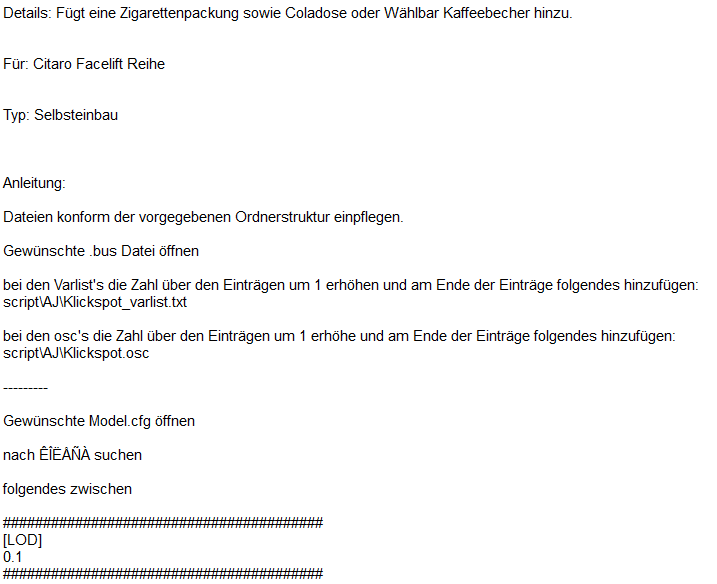 Details: Fügt eine Zigarettenpackung sowie Coladose oder Wählbar Kaffeebecher hinzu.

Für: Citaro Facelift Reihe

Typ: Selbsteinbau

Anleitung:

Dateien konform der vorgegebenen Ordnerstruktur einpflegen.

Gewünschte .bus Datei öffnen

bei den Varlist's die Zahl über den Einträgen um 1 erhöhen und am Ende der Einträge folgendes hinzufügen: script\AJ\Klickspot_varlist.txt

bei den osc's die Zahl über den Einträgen um 1 erhöhe und am Ende der Einträge folgendes hinzufügen: script\AJ\Klickspot.osc

---------

Gewünschte Model.cfg öffnen

nach ÊÎËÅÑÀ suchen

folgendes zwischen

########################################
[LOD]
0.1
########################################